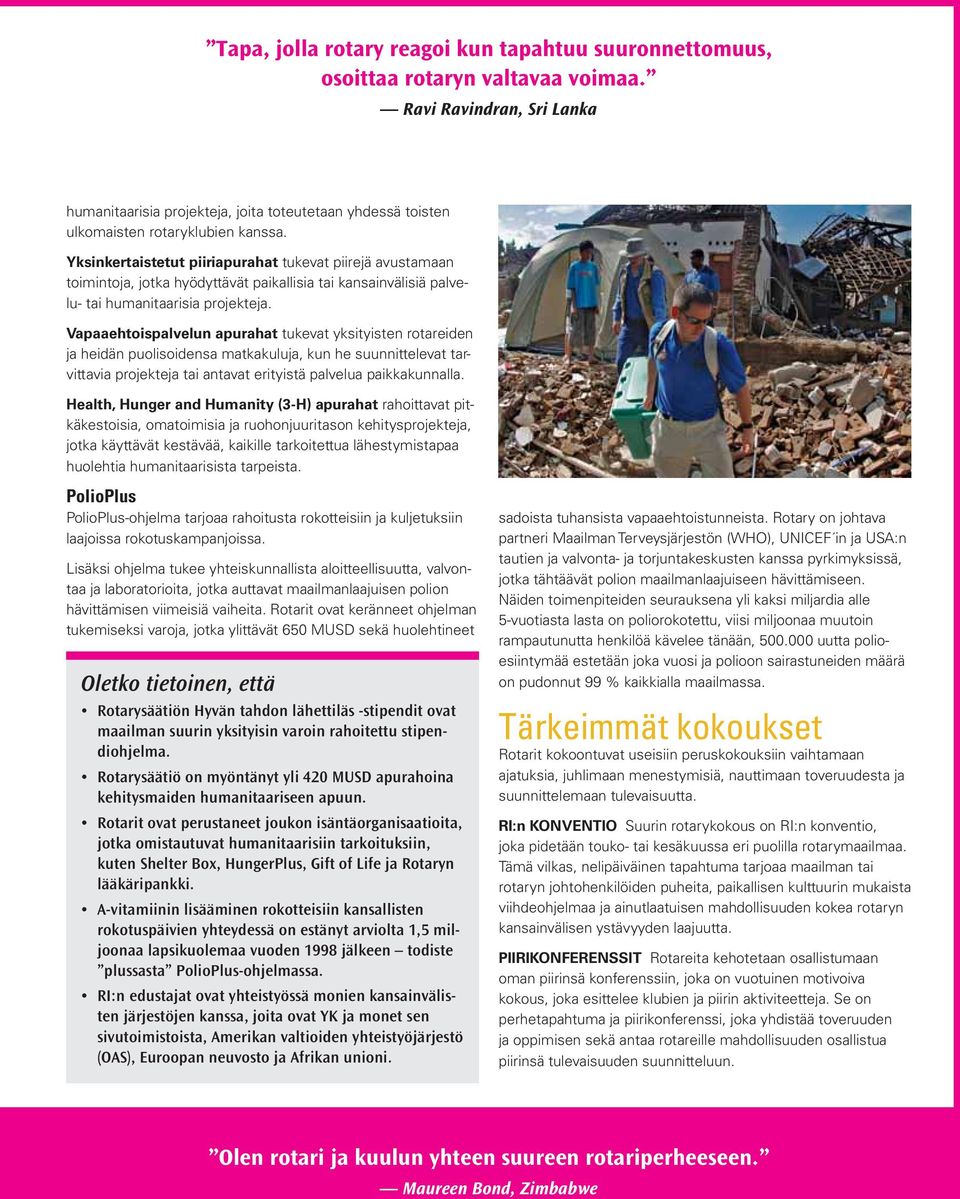 ”Tapa, jolla rotary reagoi kun tapahtuu suuronnettomuus, osoittaa rotaryn valtavaa voimaa.”
— Ravi Ravindran, Sri Lanka

humanitaarisia projekteja, joita toteutetaan yhdessä toisten ulkomaisten rotaryklubien kanssa.

Yksinkertaistetut piiriapurahat tukevat piirejä avustamaan toimintoja, jotka hyödyttävät paikallisia tai kansainvälisiä palvelu- tai humanitaarisia projekteja.

Vapaaehtoispalvelun apurahat tukevat yksityisten rotareiden ja heidän puolisoidensa matkakuluja, kun he suunnittelevat tarvittavia projekteja tai antavat erityistä palvelua paikkakunnalla.

Health, Hunger and Humanity (3-H) apurahat rahoittavat pitkäkestoisia, omatoimisia ja ruohonjuuritason kehitysprojekteja, jotka käyttävät kestävää, kaikille tarkoitettua lähestymistapaa huolehtia humanitaarisista tarpeista.

PolioPlus
PolioPlus-ohjelma tarjoaa rahoitusta rokotteisiin ja kuljetuksiin laajoissa rokotuskampanjoissa.

Lisäksi ohjelma tukee yhteiskunnallista aloitteellisuutta, valvontaa ja laboratorioita, jotka auttavat maailmanlaajuisen polion hävittämisen viimeisiä vaiheita. Rotarit ovat keränneet ohjelman tukemiseksi varoja, jotka ylittävät 650 MUSD sekä huolehtineet

Oletko tietoinen, että
• Rotarysäätiön Hyvän tahdon lähettiläs -stipendit ovat maailman suurin yksityisin varoin rahoitettu stipendiohjelma.
• Rotarysäätiö on myöntänyt yli 420 MUSD apurahoina kehitysmaiden humanitaariseen apuun.
• Rotarit ovat perustaneet joukon isäntäorganisaatioita, jotka omistautuvat humanitaarisiin tarkoituksiin, kuten Shelter Box, HungerPlus, Gift of Life ja Rotaryn lääkäripankki.
• A-vitamiinin lisääminen rokotteisiin kansallisten rokotuspäivien yhteydessä on estänyt arviolta 1,5 miljoonaa lapsikuolemaa vuoden 1998 jälkeen – todiste ”plussasta” PolioPlus-ohjelmassa.
• RI:n edustajat ovat yhteistyössä monien kansainvälisten järjestöjen kanssa, joita ovat YK ja monet sen sivutoimistoista, Amerikan valtioiden yhteistyöjärjestö (OAS), Euroopan neuvosto ja Afrikan unioni.

sadoista tuhansista vapaaehtoistunneista. Rotary on johtava partneri Maailman Terveysjärjestön (WHO), UNICEF´in ja USA:n tautien ja valvonta- ja torjuntakeskusten kanssa pyrkimyksissä, jotka tähtäävät polion maailmanlaajuiseen hävittämiseen. Näiden toimenpiteiden seurauksena yli kaksi miljardia alle 5-vuotiasta lasta on poliorokotettu, viisi miljoonaa muutoin rampautunutta henkilöä kävelee tänään, 500.000 uutta polioesiintymää estetään joka vuosi ja polioon sairastuneiden määrä on pudonnut 99 % kaikkialla maailmassa.

Tärkeimmät kokoukset
Rotarit kokoontuvat useisiin peruskokouksiin vaihtamaan ajatuksia, juhlimaan menestymisiä, nauttimaan toveruudesta ja suunnittelemaan tulevaisuutta.

RI:n KONVENTIO Suurin rotarykokous on RI:n konventio, joka pidetään touko- tai kesäkuussa eri puolilla rotarymaailmaa. Tämä vilkas, nelipäiväinen tapahtuma tarjoaa maailman tai rotaryn johtohenkilöiden puheita, paikallisen kulttuurin mukaista viihdeohjelmaa ja ainutlaatuisen mahdollisuuden kokea rotaryn kansainvälisen ystävyyden laajuutta.

PIIRIKONFERENSSIT Rotareita kehotetaan osallistumaan oman piirinsä konferenssiin, joka on vuotuinen motivoiva kokous, joka esittelee klubien ja piirin aktiviteetteja. Se on perhetapahtuma ja piirikonferenssi, joka yhdistää toveruuden ja oppimisen sekä antaa rotareille mahdollisuuden osallistua piirinsä tulevaisuuden suunnitteluun.

”Olen rotari ja kuulun yhteen suureen rotariperheeseen.”
— Maureen Bond, Zimbabwe